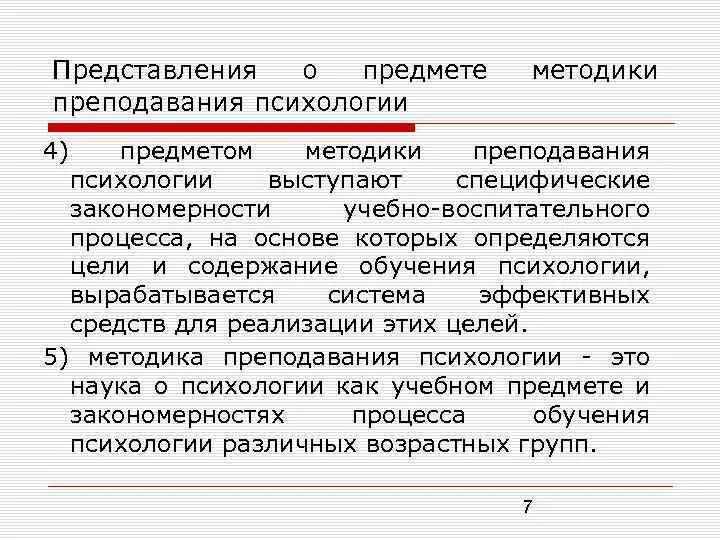 Представления о предмете методики преподавания психологии

4) предметом методики преподавания психологии выступают специфические закономерности учебно-воспитательного процесса, на основе которых определяются цели и содержание обучения психологии, вырабатывается система эффективных средств для реализации этих целей.

5) методика преподавания психологии - это наука о психологии как учебном предмете и закономерностях процесса обучения психологии различных возрастных групп.

7